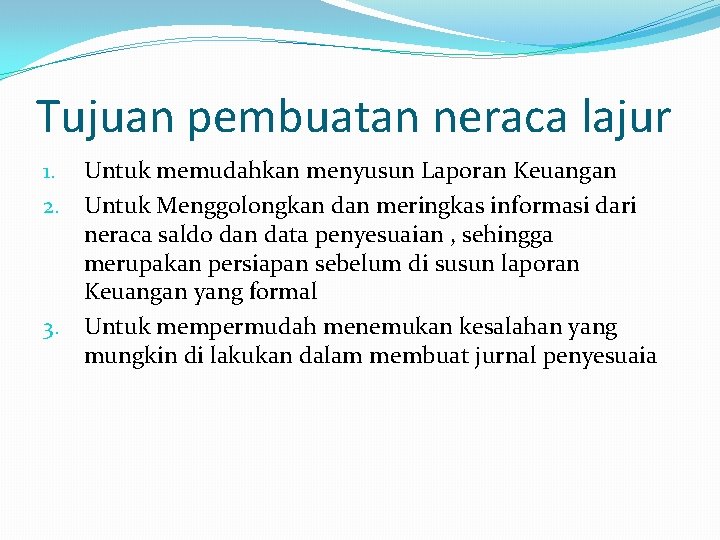 Tujuan pembuatan neraca lajur

1. Untuk memudahkan menyusun Laporan Keuangan
2. Untuk Menggolongkan dan meringkas informasi dari neraca saldo dan data penyesuaian , sehingga merupakan persiapan sebelum di susun laporan Keuangan yang formal
3. Untuk mempermudah menemukan kesalahan yang mungkin di lakukan dalam membuat jurnal penyesuaia